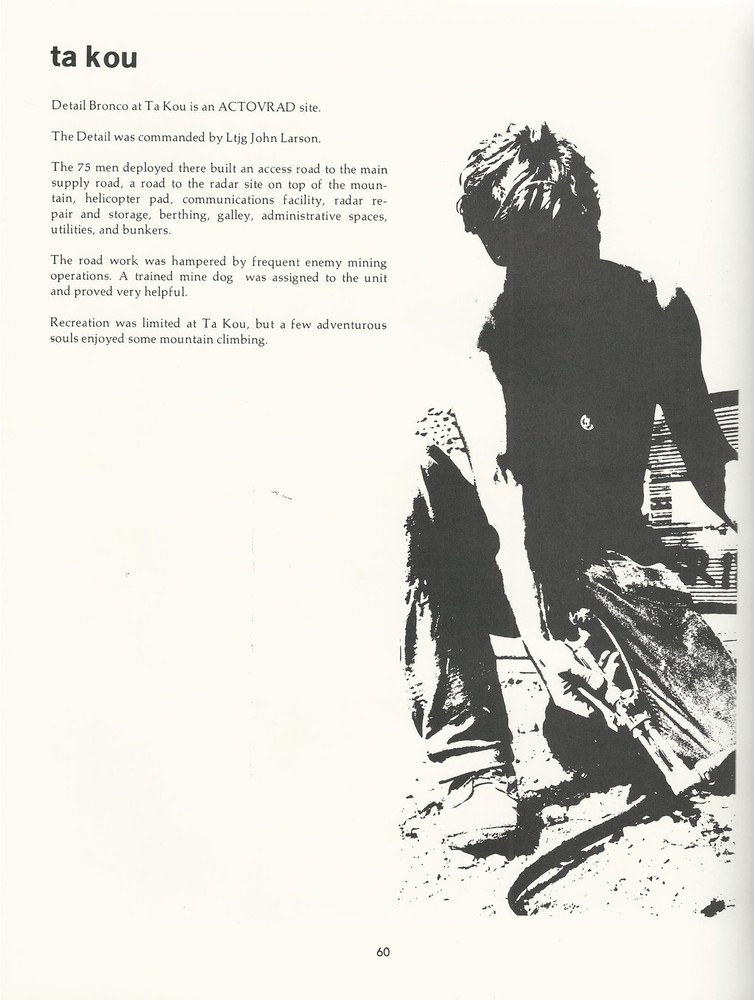 ta kou

Detail Bronco at Ta Kou is an ACTOVRAD site.

The Detail was commanded by Ltjg John Larson.

The 75 men deployed there built an access road to the main supply road, a road to the radar site on top of the mountain, helicopter pad, communications facility, radar repair and storage, berthing, galley, administrative spaces, utilities, and bunkers.

The road work was hampered by frequent enemy mining operations. A trained mine dog was assigned to the unit and proved very helpful.

Recreation was limited at Ta Kou, but a few adventurous souls enjoyed some mountain climbing.

60